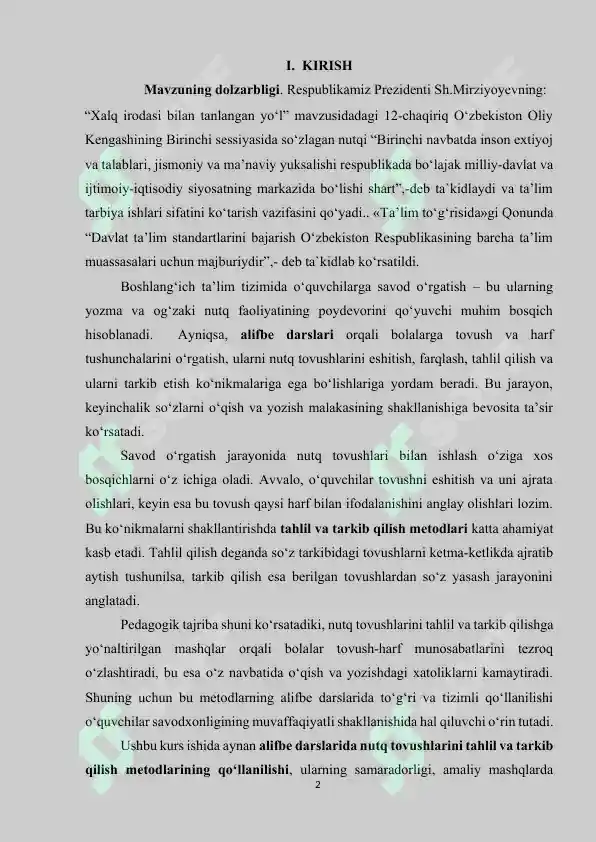 I. KIRISH

Mavzuning dolzarbligi. Respublikamiz Prezidenti Sh.Mirziyoyevning: “Xalq irodasi bilan tanlangan yo‘l” mavzusidadagi 12-chaqiriq O‘zbekiston Oliy Kengashining Birinchi sessiyasida so‘zlagan nutqi “Birinchi navbatda inson extiyoj va talablari, jismoniy va ma’naviy yuksalishi respublikada bo‘lajak milliy-davlat va ijtimoiy-iqtisodiy siyosatning markazida bo‘lishi shart”,-deb ta`kidlaydi va ta’lim tarbiya ishlari sifatini ko‘tarish vazifasini qo‘yadi.. «Ta’lim to‘g‘risida»gi Qonunda “Davlat ta’lim standartlarini bajarish O‘zbekiston Respublikasining barcha ta’lim muassasalari uchun majburiydir”,- deb ta`kidlab ko‘rsatildi.

Boshlang‘ich ta’lim tizimida o‘quvchilarga savod o‘rgatish – bu ularning yozma va og‘zaki nutq faoliyatining poydevorini qo‘yuvchi muhim bosqich hisoblanadi. Ayniqsa, alifbe darslari orqali bolalarga tovush va harf tushunchalarini o‘rgatish, ularni nutq tovushlarini eshitish, farqlash, tahlil qilish va ularni tarkib etish ko‘nikmalariga ega bo‘lishlariga yordam beradi. Bu jarayon, keyinchalik so‘zlarni o‘qish va yozish malakasining shakllanishiga bevosita ta’sir ko‘rsatadi.

Savod o‘rgatish jarayonida nutq tovushlari bilan ishlash o‘ziga xos bosqichlarni o‘z ichiga oladi. Avvalo, o‘quvchilar tovushni eshitish va uni ajrata olishlari, keyin esa bu tovush qaysi harf bilan ifodalanishini anglay olishlari lozim. Bu ko‘nikmalarni shakllantirishda tahlil va tarkib qilish metodlari katta ahamiyat kasb etadi. Tahlil qilish deganda so‘z tarkibidagi tovushlarni ketma-ketlikda ajratib aytish tushunilsa, tarkib qilish esa berilgan tovushlardan so‘z yasash jarayonini anglatadi.

Pedagogik tajriba shuni ko‘rsatadiki, nutq tovushlarini tahlil va tarkib qilishga yo‘naltirilgan mashqlar orqali bolalar tovush-harf munosabatlarini tezroq o‘zlashtiradi, bu esa o‘z navbatida o‘qish va yozishdagi xatoliklarni kamaytiradi. Shuning uchun bu metodlarning alifbe darslarida to‘g‘ri va tizimli qo‘llanilishi o‘quvchilar savodxonligining muvaffaqiyatli shakllanishida hal qiluvchi o‘rin tutadi.

Ushbu kurs ishida aynan alifbe darslarida nutq tovushlarini tahlil va tarkib qilish metodlarining qo‘llanilishi, ularning samaradorligi, amaliy mashqlarda

2